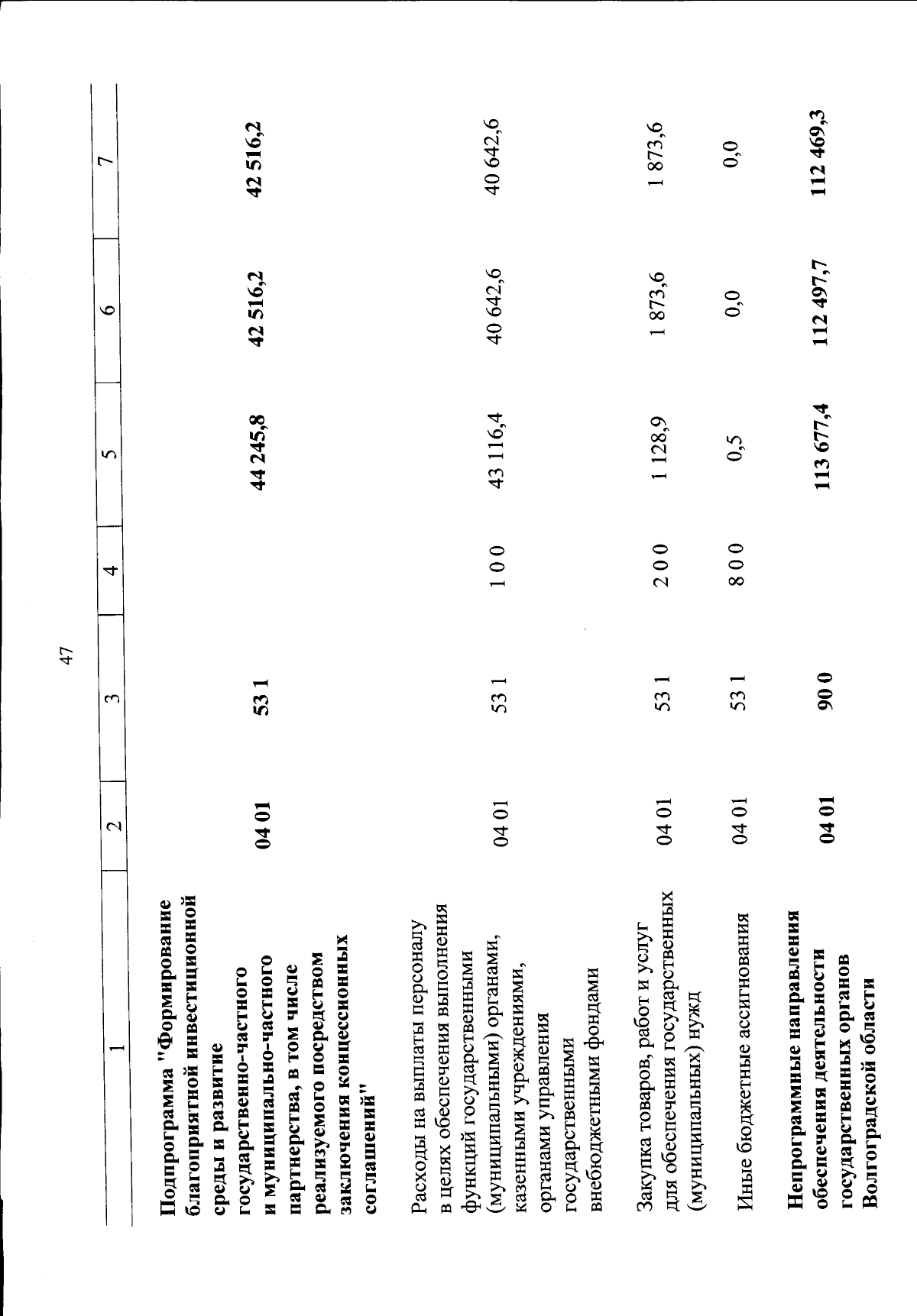 47

| 1 | 2 | 3 | 4 | 5 | 6 | 7 |
|---|---|---|---|---|---|---|
| Подпрограмма "Формирование благоприятной инвестиционной среды и развитие государственно-частного и муниципально-частного партнерства, в том числе реализуемого посредством заключения концессионных соглашений" | 04 01 | 53 1 | | 44 245,8 | 42 516,2 | 42 516,2 |
| Расходы на выплаты персоналу в целях обеспечения выполнения функций государственными (муниципальными) органами, казенными учреждениями, органами управления государственными внебюджетными фондами | 04 01 | 53 1 | 1 0 0 | 43 116,4 | 40 642,6 | 40 642,6 |
| Закупка товаров, работ и услуг для обеспечения государственных (муниципальных) нужд | 04 01 | 53 1 | 2 0 0 | 1 128,9 | 1 873,6 | 1 873,6 |
| Иные бюджетные ассигнования | 04 01 | 53 1 | 8 0 0 | 0,5 | 0,0 | 0,0 |
| Непрограммные направления обеспечения деятельности государственных органов Волгоградской области | 04 01 | 90 0 | | 113 677,4 | 112 497,7 | 112 469,3 |